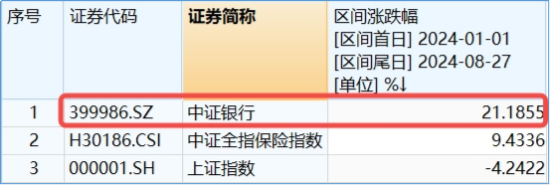 | 序号 | 证券代码 | 证券简称 | 区间涨跌幅 [区间首日] 2024-01-01 [区间尾日] 2024-08-27 [单位] %↓ |
|---|---|---|---|
| 1 | 399986.SZ | 中证银行 | 21.1855 |
| 2 | H30186.CSI | 中证全指保险指数 | 9.4336 |
| 3 | 000001.SH | 上证指数 | -4.2422 |